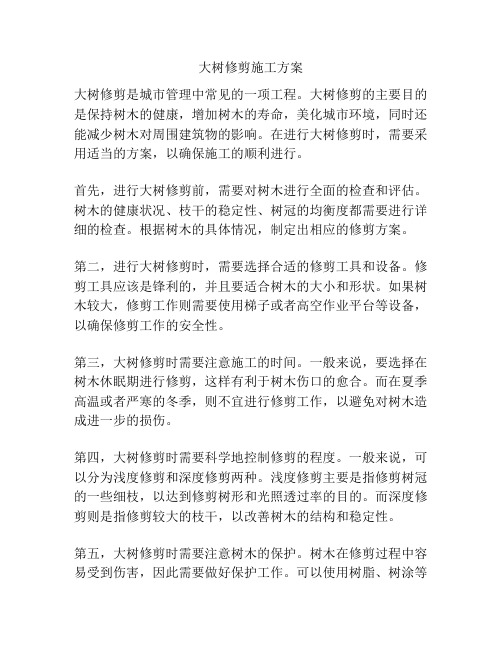 大树修剪施工方案

大树修剪是城市管理中常见的一项工程。大树修剪的主要目的是保持树木的健康，增加树木的寿命，美化城市环境，同时还能减少树木对周围建筑物的影响。在进行大树修剪时，需要采用适当的方案，以确保施工的顺利进行。

首先，进行大树修剪前，需要对树木进行全面的检查和评估。树木的健康状况、枝干的稳定性、树冠的均衡度都需要进行详细的检查。根据树木的具体情况，制定出相应的修剪方案。

第二，进行大树修剪时，需要选择合适的修剪工具和设备。修剪工具应该是锋利的，并且要适合树木的大小和形状。如果树木较大，修剪工作则需要使用梯子或者高空作业平台等设备，以确保修剪工作的安全性。

第三，大树修剪时需要注意施工的时间。一般来说，要选择在树木休眠期进行修剪，这样有利于树木伤口的愈合。而在夏季高温或者严寒的冬季，则不宜进行修剪工作，以避免对树木造成进一步的损伤。

第四，大树修剪时需要科学地控制修剪的程度。一般来说，可以分为浅度修剪和深度修剪两种。浅度修剪主要是指修剪树冠的一些细枝，以达到修剪树形和光照透过率的目的。而深度修剪则是指修剪较大的枝干，以改善树木的结构和稳定性。

第五，大树修剪时需要注意树木的保护。树木在修剪过程中容易受到伤害，因此需要做好保护工作。可以使用树脂、树涂等